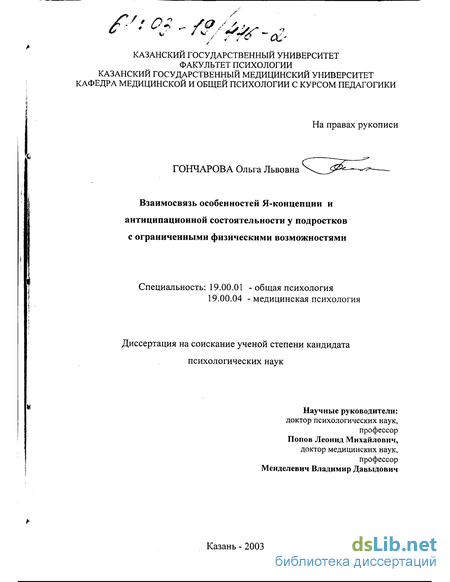 61:03-19/446-2

КАЗАНСКИЙ ГОСУДАРСТВЕННЫЙ УНИВЕРСИТЕТ
ФАКУЛЬТЕТ ПСИХОЛОГИИ
КАЗАНСКИЙ ГОСУДАРСТВЕННЫЙ МЕДИЦИНСКИЙ УНИВЕРСИТЕТ
КАФЕДРА МЕДИЦИНСКОЙ И ОБЩЕЙ ПСИХОЛОГИИ С КУРСОМ ПЕДАГОГИКИ

На правах рукописи

ГОНЧАРОВА Ольга Львовна

Взаимосвязь особенностей Я-концепции и антиципационной состоятельности у подростков с ограниченными физическими возможностями

Специальность: 19.00.01 - общая психология
19.00.04 - медицинская психология

Диссертация на соискание ученой степени кандидата психологических наук

Научные руководители:
доктор психологических наук,
профессор
Попов Леонид Михайлович,
доктор медицинских наук,
профессор
Менделевич Владимир Давыдович

Казань - 2003

dsLib.net
библиотека диссертаций